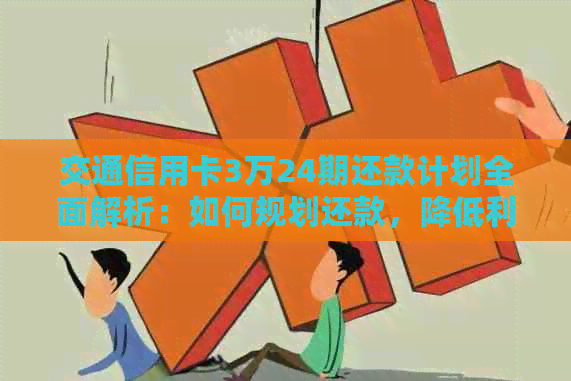 交通信用卡3万24期还款计划全面解析：如何规划还款，降低利